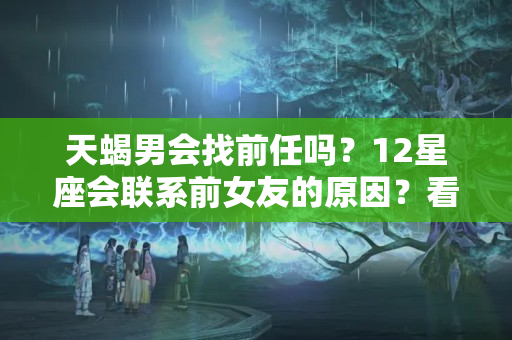 天蝎男会找前任吗？12星座会联系前女友的原因？看